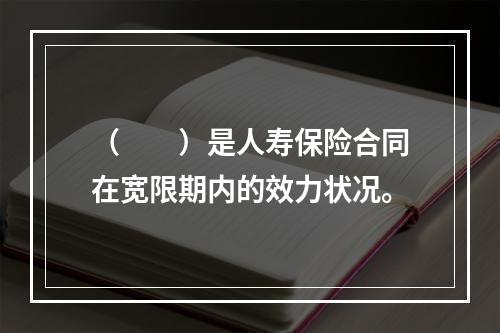 （　　）是人寿保险合同在宽限期内的效力状况。